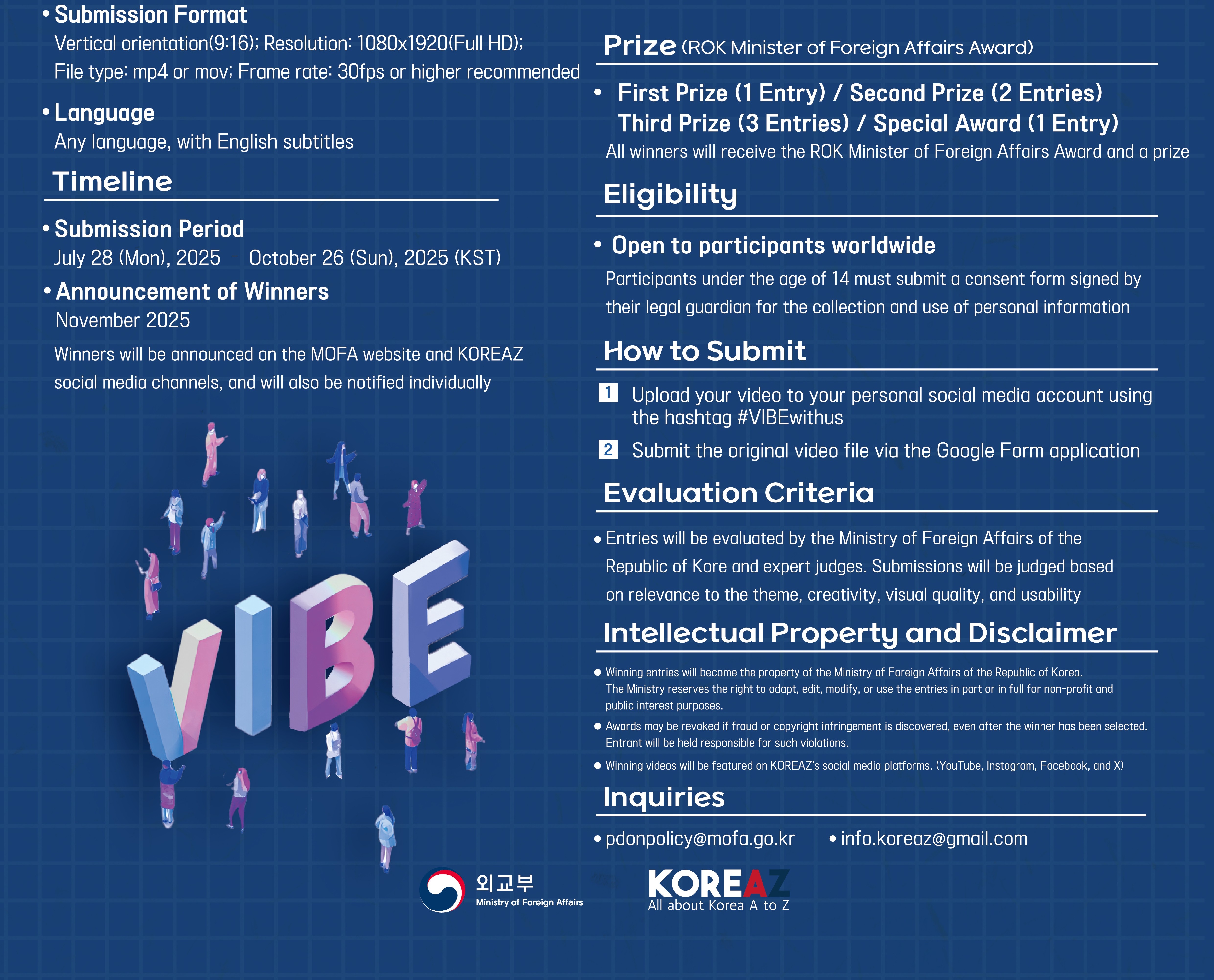 • Submission Format
Vertical orientation(9:16); Resolution: 1080x1920(Full HD); File type: mp4 or mov; Frame rate: 30fps or higher recommended

• Language
Any language, with English subtitles

Timeline

• Submission Period
July 28 (Mon), 2025 - October 26 (Sun), 2025 (KST)

• Announcement of Winners
November 2025

Winners will be announced on the MOFA website and KOREAZ social media channels, and will also be notified individually

VIBE

Prize (ROK Minister of Foreign Affairs Award)

• First Prize (1 Entry) / Second Prize (2 Entries)
Third Prize (3 Entries) / Special Award (1 Entry)
All winners will receive the ROK Minister of Foreign Affairs Award and a prize

Eligibility

• Open to participants worldwide
Participants under the age of 14 must submit a consent form signed by their legal guardian for the collection and use of personal information

How to Submit

1 Upload your video to your personal social media account using the hashtag #VIBEwithus

2 Submit the original video file via the Google Form application

Evaluation Criteria

• Entries will be evaluated by the Ministry of Foreign Affairs of the Republic of Kore and expert judges. Submissions will be judged based on relevance to the theme, creativity, visual quality, and usability

Intellectual Property and Disclaimer

• Winning entries will become the property of the Ministry of Foreign Affairs of the Republic of Korea. The Ministry reserves the right to adapt, edit, modify, or use the entries in part or in full for non-profit and public interest purposes.

• Awards may be revoked if fraud or copyright infringement is discovered, even after the winner has been selected. Entrant will be held responsible for such violations.

• Winning videos will be featured on KOREAZ's social media platforms. (YouTube, Instagram, Facebook, and X)

Inquiries

• pdonpolicy@mofa.go.kr • info.koreaz@gmail.com

외교부
Ministry of Foreign Affairs

KOREAZ
All about Korea A to Z